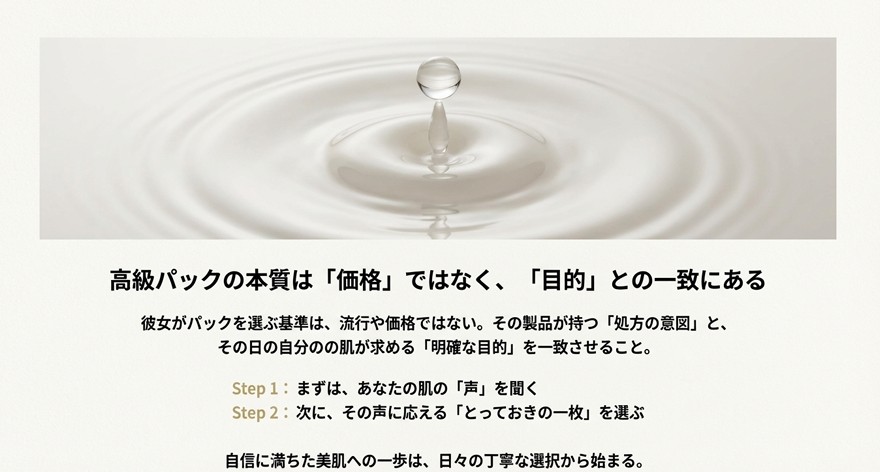 高級パックの本質は「価格」ではなく、「目的」との一致にある

彼女がパックを選ぶ基準は、流行や価格ではない。その製品が持つ「処方の意図」と、その日の自分のの肌が求める「明確な目的」を一致させること。

Step 1： まずは、あなたの肌の「声」を聞く
Step 2： 次に、その声に応える「とっておきの一枚」を選ぶ

自信に満ちた美肌への一歩は、日々の丁寧な選択から始まる。